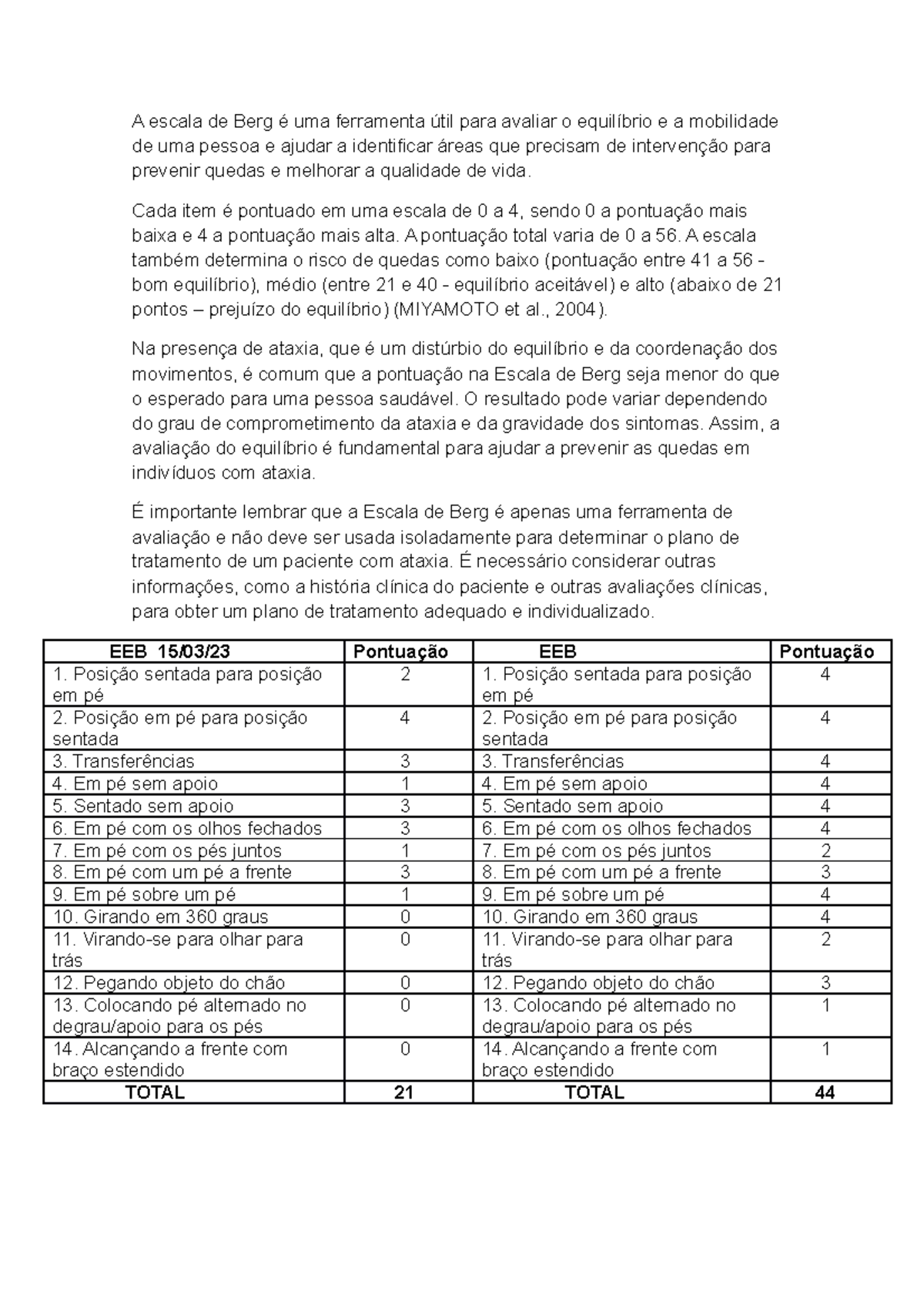 A escala de Berg é uma ferramenta útil para avaliar o equilíbrio e a mobilidade de uma pessoa e ajudar a identificar áreas que precisam de intervenção para prevenir quedas e melhorar a qualidade de vida.

Cada item é pontuado em uma escala de 0 a 4, sendo 0 a pontuação mais baixa e 4 a pontuação mais alta. A pontuação total varia de 0 a 56. A escala também determina o risco de quedas como baixo (pontuação entre 41 a 56 - bom equilíbrio), médio (entre 21 e 40 - equilíbrio aceitável) e alto (abaixo de 21 pontos – prejuízo do equilíbrio) (MIYAMOTO et al., 2004).

Na presença de ataxia, que é um distúrbio do equilíbrio e da coordenação dos movimentos, é comum que a pontuação na Escala de Berg seja menor do que o esperado para uma pessoa saudável. O resultado pode variar dependendo do grau de comprometimento da ataxia e da gravidade dos sintomas. Assim, a avaliação do equilíbrio é fundamental para ajudar a prevenir as quedas em indivíduos com ataxia.

É importante lembrar que a Escala de Berg é apenas uma ferramenta de avaliação e não deve ser usada isoladamente para determinar o plano de tratamento de um paciente com ataxia. É necessário considerar outras informações, como a história clínica do paciente e outras avaliações clínicas, para obter um plano de tratamento adequado e individualizado.

| EEB 15/03/23 | Pontuação | EEB | Pontuação |
|---|---|---|---|
| 1. Posição sentada para posição em pé | 2 | 1. Posição sentada para posição em pé | 4 |
| 2. Posição em pé para posição sentada | 4 | 2. Posição em pé para posição sentada | 4 |
| 3. Transferências | 3 | 3. Transferências | 4 |
| 4. Em pé sem apoio | 1 | 4. Em pé sem apoio | 4 |
| 5. Sentado sem apoio | 3 | 5. Sentado sem apoio | 4 |
| 6. Em pé com os olhos fechados | 3 | 6. Em pé com os olhos fechados | 4 |
| 7. Em pé com os pés juntos | 1 | 7. Em pé com os pés juntos | 2 |
| 8. Em pé com um pé a frente | 3 | 8. Em pé com um pé a frente | 3 |
| 9. Em pé sobre um pé | 1 | 9. Em pé sobre um pé | 4 |
| 10. Girando em 360 graus | 0 | 10. Girando em 360 graus | 4 |
| 11. Virando-se para olhar para trás | 0 | 11. Virando-se para olhar para trás | 2 |
| 12. Pegando objeto do chão | 0 | 12. Pegando objeto do chão | 3 |
| 13. Colocando pé alternado no degrau/apoio para os pés | 0 | 13. Colocando pé alternado no degrau/apoio para os pés | 1 |
| 14. Alcançando a frente com braço estendido | 0 | 14. Alcançando a frente com braço estendido | 1 |
| TOTAL | 21 | TOTAL | 44 |